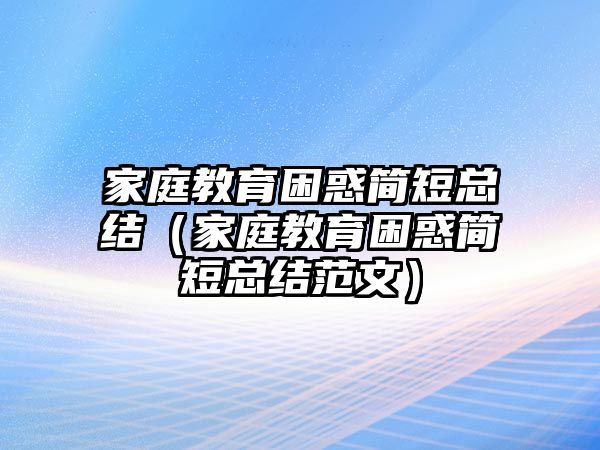 家庭教育困惑简短总结（家庭教育困惑简短总结范文）